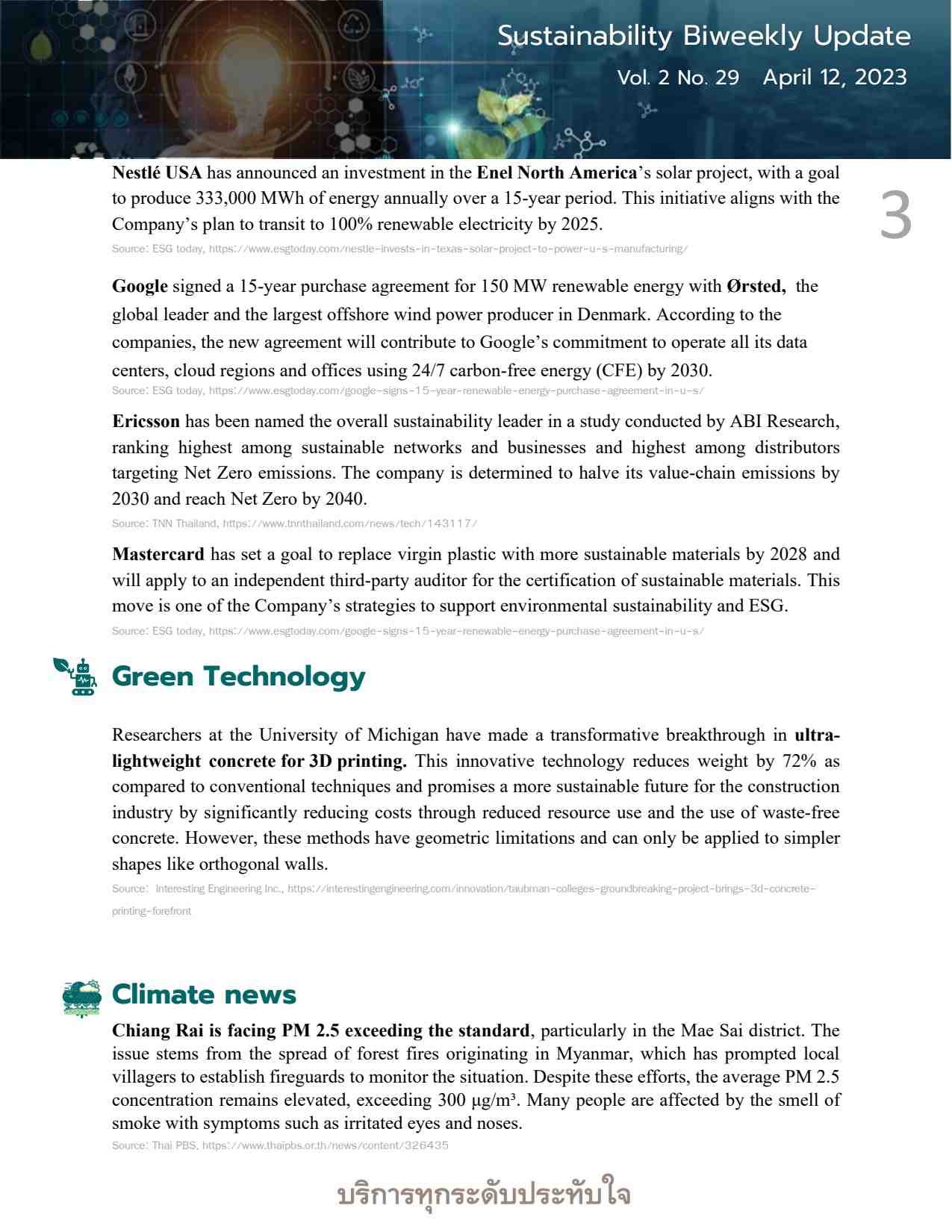 Sustainability Biweekly Update
Vol. 2 No. 29 April 12, 2023

3

Nestlé USA has announced an investment in the Enel North America's solar project, with a goal to produce 333,000 MWh of energy annually over a 15-year period. This initiative aligns with the Company's plan to transit to 100% renewable electricity by 2025.
Source: ESG today, https://www.esgtoday.com/nestle-invests-in-texas-solar-project-to-power-u-s-manufacturing/

Google signed a 15-year purchase agreement for 150 MW renewable energy with Ørsted, the global leader and the largest offshore wind power producer in Denmark. According to the companies, the new agreement will contribute to Google's commitment to operate all its data centers, cloud regions and offices using 24/7 carbon-free energy (CFE) by 2030.
Source: ESG today, https://www.esgtoday.com/google-signs-15-year-renewable-energy-purchase-agreement-in-u-s/

Ericsson has been named the overall sustainability leader in a study conducted by ABI Research, ranking highest among sustainable networks and businesses and highest among distributors targeting Net Zero emissions. The company is determined to halve its value-chain emissions by 2030 and reach Net Zero by 2040.
Source: TNN Thailand, https://www.tnnthailand.com/news/tech/143117/

Mastercard has set a goal to replace virgin plastic with more sustainable materials by 2028 and will apply to an independent third-party auditor for the certification of sustainable materials. This move is one of the Company's strategies to support environmental sustainability and ESG.
Source: ESG today, https://www.esgtoday.com/google-signs-15-year-renewable-energy-purchase-agreement-in-u-s/

Green Technology

Researchers at the University of Michigan have made a transformative breakthrough in ultra-lightweight concrete for 3D printing. This innovative technology reduces weight by 72% as compared to conventional techniques and promises a more sustainable future for the construction industry by significantly reducing costs through reduced resource use and the use of waste-free concrete. However, these methods have geometric limitations and can only be applied to simpler shapes like orthogonal walls.
Source: Interesting Engineering Inc., https://interestingengineering.com/innovation/taubman-colleges-groundbreaking-project-brings-3d-concrete-printing-forefront

Climate news

Chiang Rai is facing PM 2.5 exceeding the standard, particularly in the Mae Sai district. The issue stems from the spread of forest fires originating in Myanmar, which has prompted local villagers to establish fireguards to monitor the situation. Despite these efforts, the average PM 2.5 concentration remains elevated, exceeding 300 µg/m³. Many people are affected by the smell of smoke with symptoms such as irritated eyes and noses.
Source: Thai PBS, https://www.thaipbs.or.th/news/content/326435

บริการทุกระดับประทับใจ